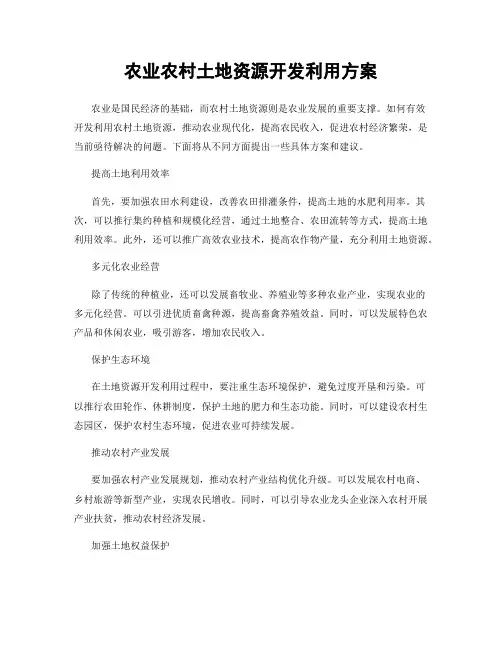 农业农村土地资源开发利用方案

农业是国民经济的基础，而农村土地资源则是农业发展的重要支撑。如何有效开发利用农村土地资源，推动农业现代化，提高农民收入，促进农村经济繁荣，是当前亟待解决的问题。下面将从不同方面提出一些具体方案和建议。

提高土地利用效率

首先，要加强农田水利建设，改善农田排灌条件，提高土地的水肥利用率。其次，可以推行集约种植和规模化经营，通过土地整合、农田流转等方式，提高土地利用效率。此外，还可以推广高效农业技术，提高农作物产量，充分利用土地资源。

多元化农业经营

除了传统的种植业，还可以发展畜牧业、养殖业等多种农业产业，实现农业的多元化经营。可以引进优质畜禽种源，提高畜禽养殖效益。同时，可以发展特色农产品和休闲农业，吸引游客，增加农民收入。

保护生态环境

在土地资源开发利用过程中，要注重生态环境保护，避免过度开垦和污染。可以推行农田轮作、休耕制度，保护土地的肥力和生态功能。同时，可以建设农村生态园区，保护农村生态环境，促进农业可持续发展。

推动农村产业发展

要加强农村产业发展规划，推动农村产业结构优化升级。可以发展农村电商、乡村旅游等新型产业，实现农民增收。同时，可以引导农业龙头企业深入农村开展产业扶贫，推动农村经济发展。

加强土地权益保护